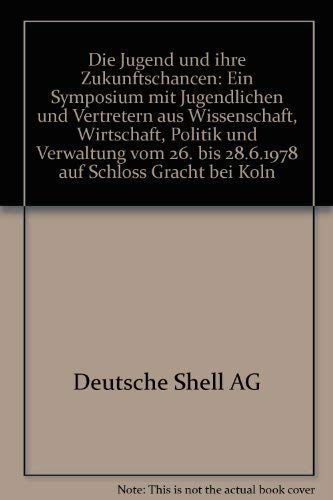 Die Jugend und ihre Zukunftschancen: Ein Symposium mit Jugendlichen und Vertretern aus Wissenschaft, Wirtschaft, Politik und Verwaltung vom 26. bis 28.6.1978 auf Schloss Gracht bei Koln

Deutsche Shell AG

Note: This is not the actual book cover